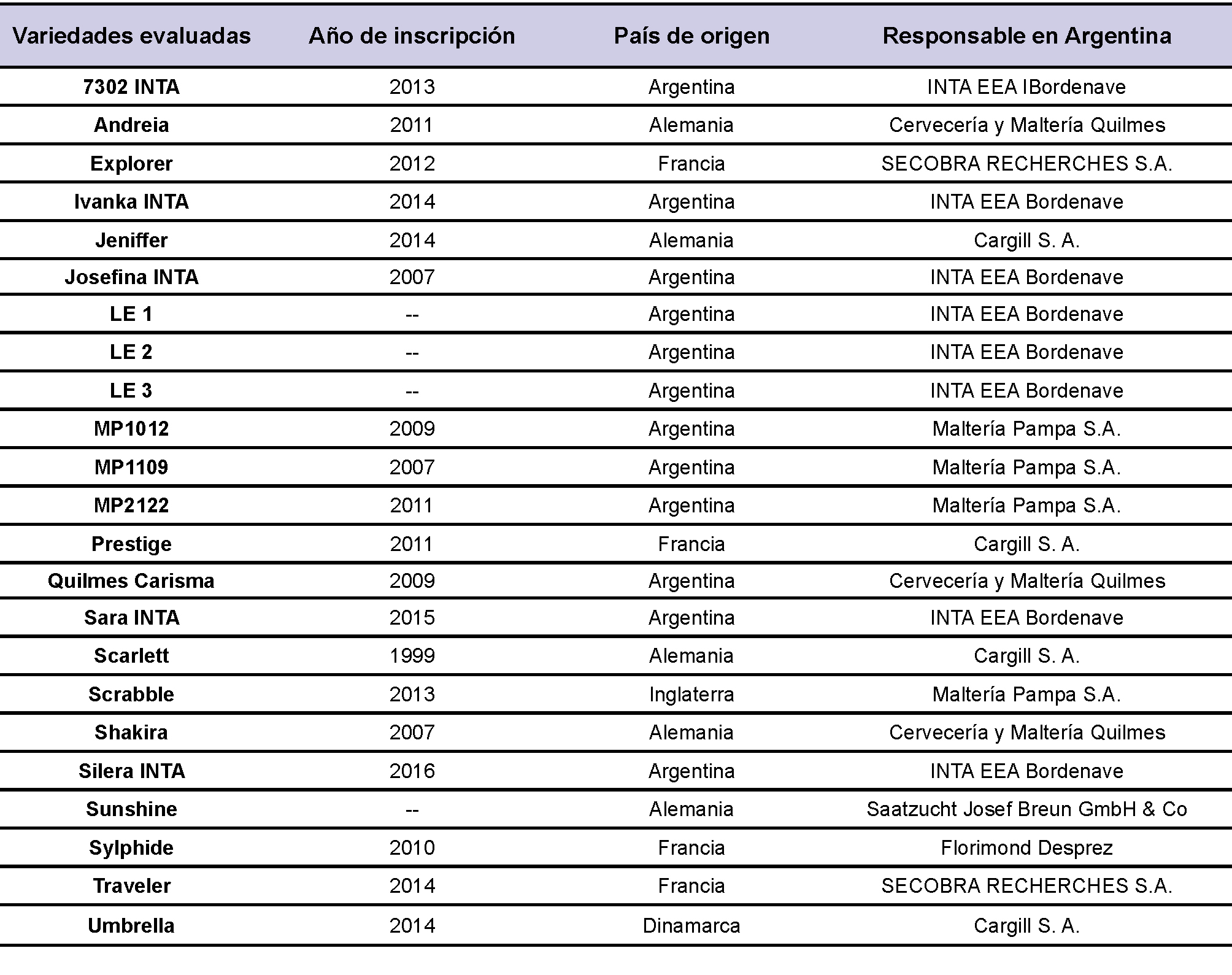 | Variedades evaluadas | Año de inscripción | País de origen | Responsable en Argentina |
|---|---|---|---|
| 7302 INTA | 2013 | Argentina | INTA EEA IBordenave |
| Andreia | 2011 | Alemania | Cervecería y Maltería Quilmes |
| Explorer | 2012 | Francia | SECOBRA RECHERCHES S.A. |
| Ivanka INTA | 2014 | Argentina | INTA EEA Bordenave |
| Jeniffer | 2014 | Alemania | Cargill S. A. |
| Josefina INTA | 2007 | Argentina | INTA EEA Bordenave |
| LE 1 | -- | Argentina | INTA EEA Bordenave |
| LE 2 | -- | Argentina | INTA EEA Bordenave |
| LE 3 | -- | Argentina | INTA EEA Bordenave |
| MP1012 | 2009 | Argentina | Maltería Pampa S.A. |
| MP1109 | 2007 | Argentina | Maltería Pampa S.A. |
| MP2122 | 2011 | Argentina | Maltería Pampa S.A. |
| Prestige | 2011 | Francia | Cargill S. A. |
| Quilmes Carisma | 2009 | Argentina | Cervecería y Maltería Quilmes |
| Sara INTA | 2015 | Argentina | INTA EEA Bordenave |
| Scarlett | 1999 | Alemania | Cargill S. A. |
| Scrabble | 2013 | Inglaterra | Maltería Pampa S.A. |
| Shakira | 2007 | Alemania | Cervecería y Maltería Quilmes |
| Silera INTA | 2016 | Argentina | INTA EEA Bordenave |
| Sunshine | -- | Alemania | Saatzucht Josef Breun GmbH & Co |
| Sylphide | 2010 | Francia | Florimond Desprez |
| Traveler | 2014 | Francia | SECOBRA RECHERCHES S.A. |
| Umbrella | 2014 | Dinamarca | Cargill S. A. |